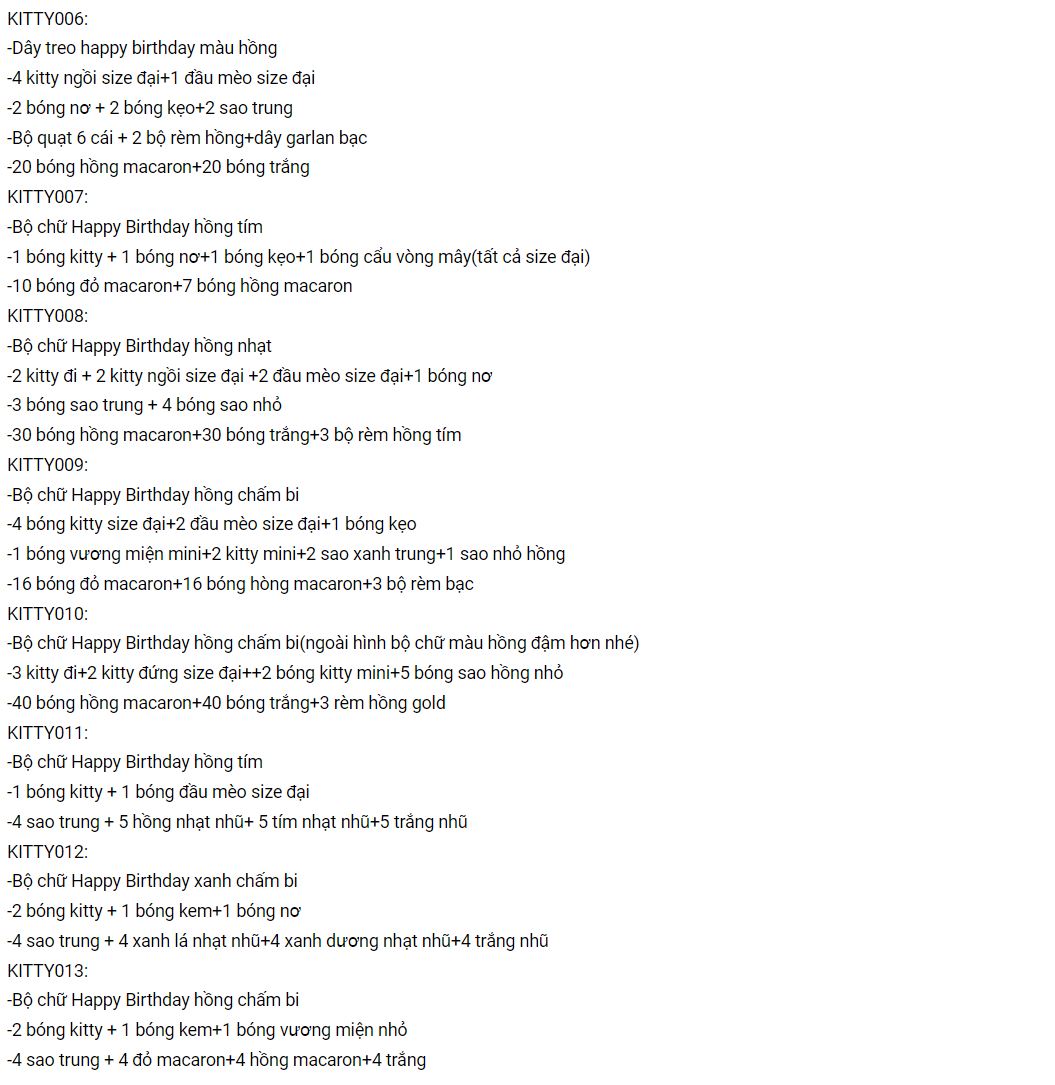 KITTY006:
-Dây treo happy birthday màu hồng
-4 kitty ngồi size đại+1 đầu mèo size đại
-2 bóng nơ + 2 bóng kẹo+2 sao trung
-Bộ quạt 6 cái + 2 bộ rèm hồng+dây garlan bạc
-20 bóng hồng macaron+20 bóng trắng
KITTY007:
-Bộ chữ Happy Birthday hồng tím
-1 bóng kitty + 1 bóng nơ+1 bóng kẹo+1 bóng cầu vòng mây(tất cả size đại)
-10 bóng đỏ macaron+7 bóng hồng macaron
KITTY008:
-Bộ chữ Happy Birthday hồng nhạt
-2 kitty đi + 2 kitty ngồi size đại +2 đầu mèo size đại+1 bóng nơ
-3 bóng sao trung + 4 bóng sao nhỏ
-30 bóng hồng macaron+30 bóng trắng+3 bộ rèm hồng tím
KITTY009:
-Bộ chữ Happy Birthday hồng chấm bi
-4 bóng kitty size đại+2 đầu mèo size đại+1 bóng kẹo
-1 bóng vương miện mini+2 kitty mini+2 sao xanh trung+1 sao nhỏ hồng
-16 bóng đỏ macaron+16 bóng hòng macaron+3 bộ rèm bạc
KITTY010:
-Bộ chữ Happy Birthday hồng chấm bi(ngoài hình bộ chữ màu hồng đậm hơn nhé)
-3 kitty đi+2 kitty đứng size đại++2 bóng kitty mini+5 bóng sao hồng nhỏ
-40 bóng hồng macaron+40 bóng trắng+3 rèm hồng gold
KITTY011:
-Bộ chữ Happy Birthday hồng tím
-1 bóng kitty + 1 bóng đầu mèo size đại
-4 sao trung + 5 hồng nhạt nhũ+ 5 tím nhạt nhũ+5 trắng nhũ
KITTY012:
-Bộ chữ Happy Birthday xanh chấm bi
-2 bóng kitty + 1 bóng kem+1 bóng nơ
-4 sao trung + 4 xanh lá nhạt nhũ+4 xanh dương nhạt nhũ+4 trắng nhũ
KITTY013:
-Bộ chữ Happy Birthday hồng chấm bi
-2 bóng kitty + 1 bóng kem+1 bóng vương miện nhỏ
-4 sao trung + 4 đỏ macaron+4 hồng macaron+4 trắng